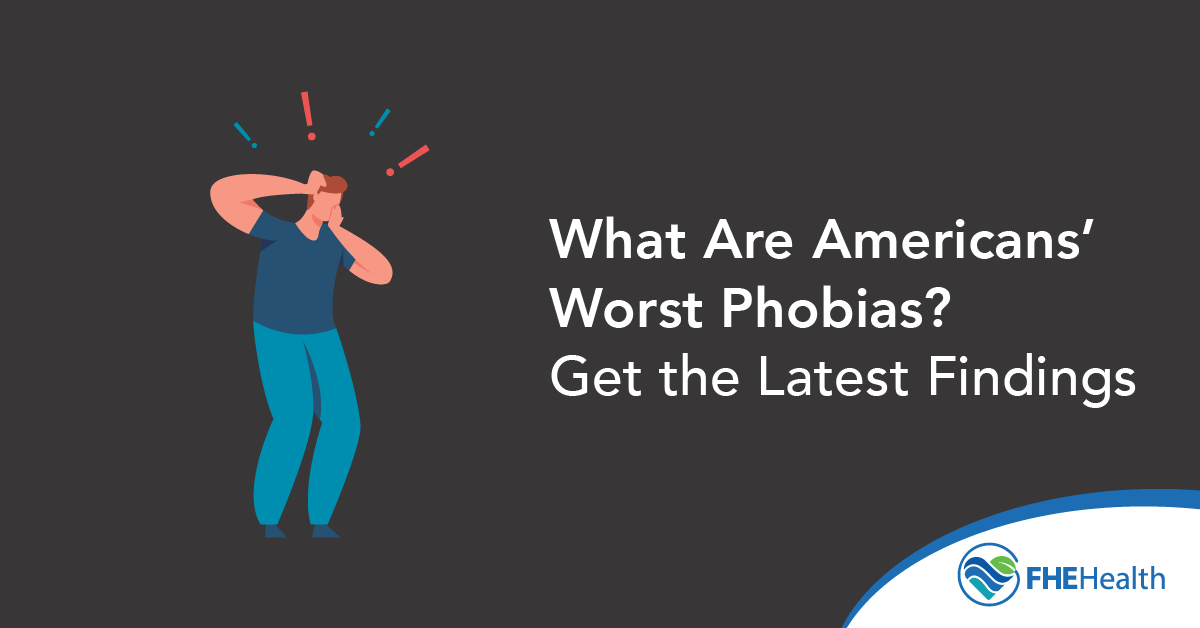 What Are Americans' Worst Phobias?
Get the Latest Findings

FHEHealth